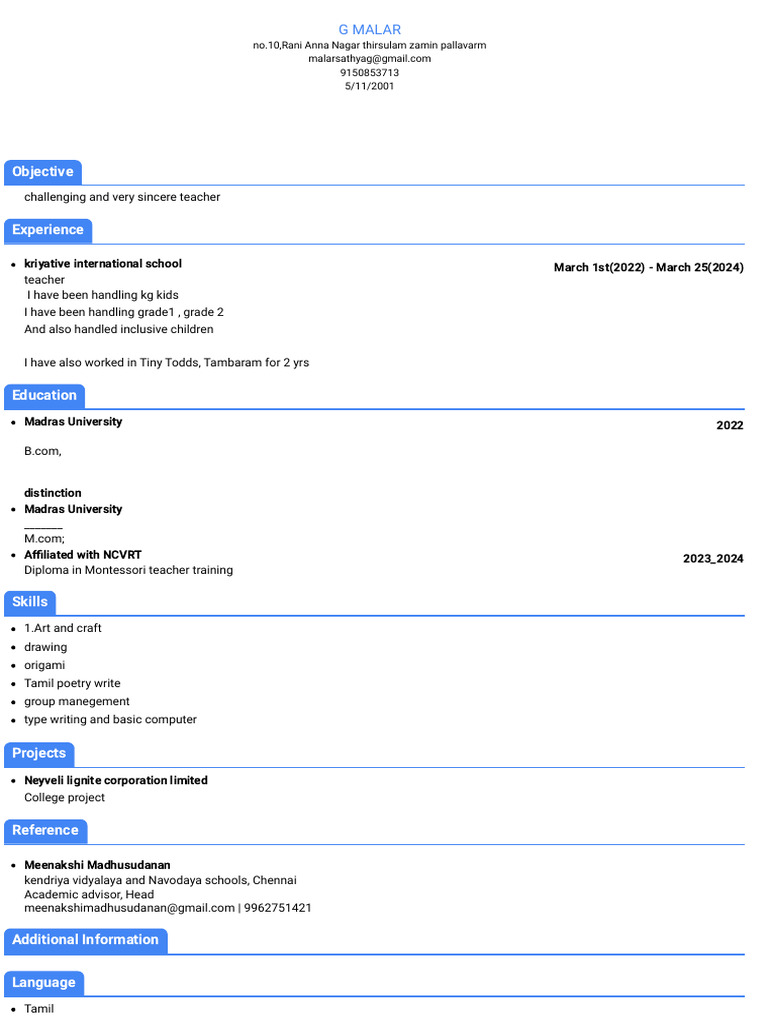 G MALAR
no.10,Rani Anna Nagar thirsulam zamin pallavarm
malarsathyag@gmail.com
9150853713
5/11/2001

Objective

challenging and very sincere teacher

Experience

• kriyative international school
March 1st(2022) - March 25(2024)
teacher
I have been handling kg kids
I have been handling grade1 , grade 2
And also handled inclusive children

I have also worked in Tiny Todds, Tambaram for 2 yrs

Education

• Madras University
2022
B.com,

distinction
• Madras University
____
M.com;
• Affiliated with NCVRT
2023_2024
Diploma in Montessori teacher training

Skills

• 1.Art and craft
• drawing
• origami
• Tamil poetry write
• group manegement
• type writing and basic computer

Projects

• Neyveli lignite corporation limited
College project

Reference

• Meenakshi Madhusudanan
kendriya vidyalaya and Navodaya schools, Chennai
Academic advisor, Head
meenakshimadhusudanan@gmail.com | 9962751421

Additional Information

Language

• Tamil